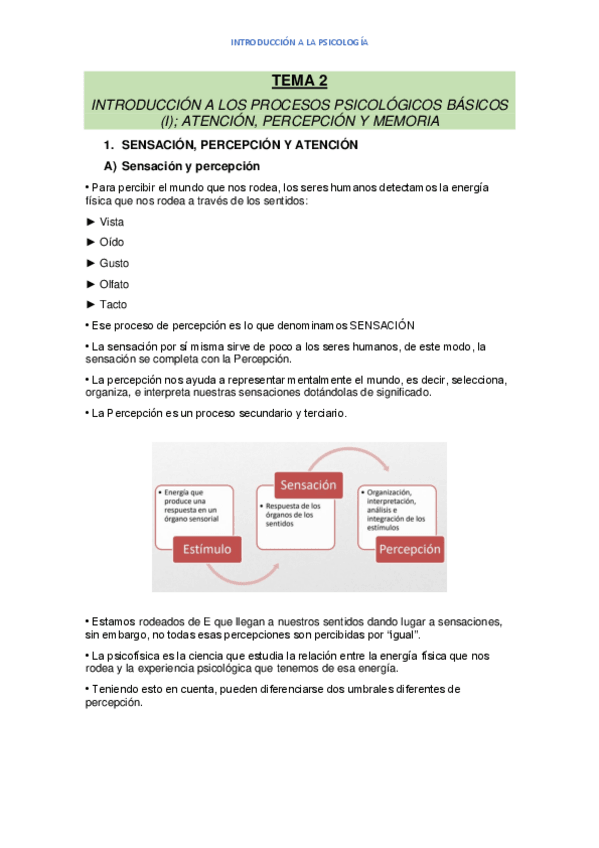 INTRODUCCIÓN A LA PSICOLOGÍA

TEMA 2

INTRODUCCIÓN A LOS PROCESOS PSICOLÓGICOS BÁSICOS (I); ATENCIÓN, PERCEPCIÓN Y MEMORIA

1. SENSACIÓN, PERCEPCIÓN Y ATENCIÓN

A) Sensación y percepción

• Para percibir el mundo que nos rodea, los seres humanos detectamos la energía física que nos rodea a través de los sentidos:

► Vista

► Oído

► Gusto

► Olfato

► Tacto

• Ese proceso de percepción es lo que denominamos SENSACIÓN

• La sensación por sí misma sirve de poco a los seres humanos, de este modo, la sensación se completa con la Percepción.

• La percepción nos ayuda a representar mentalmente el mundo, es decir, selecciona, organiza, e interpreta nuestras sensaciones dotándolas de significado.

• La Percepción es un proceso secundario y terciario.

• Energía que produce una respuesta en un órgano sensorial

Estímulo

Sensación

• Respuesta de los órganos de los sentidos

• Organización, interpretación, análisis e integración de los estímulos

Percepción

• Estamos rodeados de E que llegan a nuestros sentidos dando lugar a sensaciones, sin embargo, no todas esas percepciones son percibidas por "igual".

• La psicofísica es la ciencia que estudia la relación entre la energía física que nos rodea y la experiencia psicológica que tenemos de esa energía.

• Teniendo esto en cuenta, pueden diferenciarse dos umbrales diferentes de percepción.